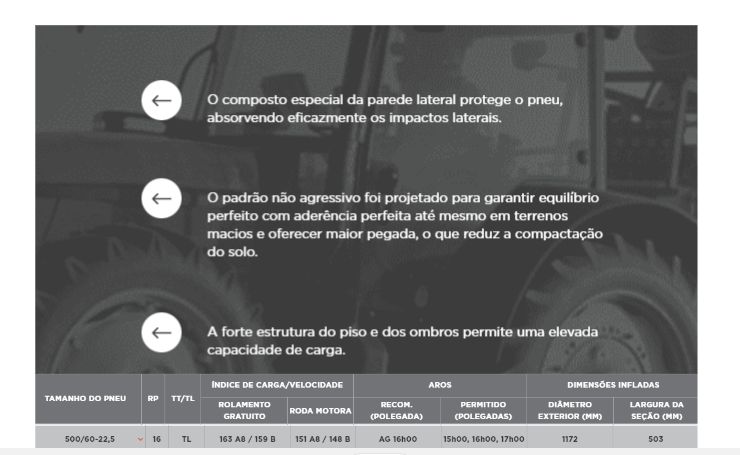 O composto especial da parede lateral protege o pneu, absorvendo eficazmente os impactos laterais.

O padrão não agressivo foi projetado para garantir equilíbrio perfeito com aderência perfeita até mesmo em terrenos macios e oferecer maior pegada, o que reduz a compactação do solo.

A forte estrutura do piso e dos ombros permite uma elevada capacidade de carga.

| TAMANHO DO PNEU | RP | TT/TL | ÍNDICE DE CARGA/VELOCIDADE ROLAMENTO GRATUITO | ÍNDICE DE CARGA/VELOCIDADE RODA MOTORA | AROS RECOM. (POLEGADA) | AROS PERMITIDO (POLEGADAS) | DIMENSÕES INFLADAS DIÂMETRO EXTERIOR (MM) | DIMENSÕES INFLADAS LARGURA DA SEÇÃO (MM) |
|---|---|---|---|---|---|---|---|---|
| 500/60-22,5 | 16 | TL | 163 A8 / 159 B | 151 A8 / 148 B | AG 16h00 | 15h00, 16h00, 17h00 | 1172 | 503 |